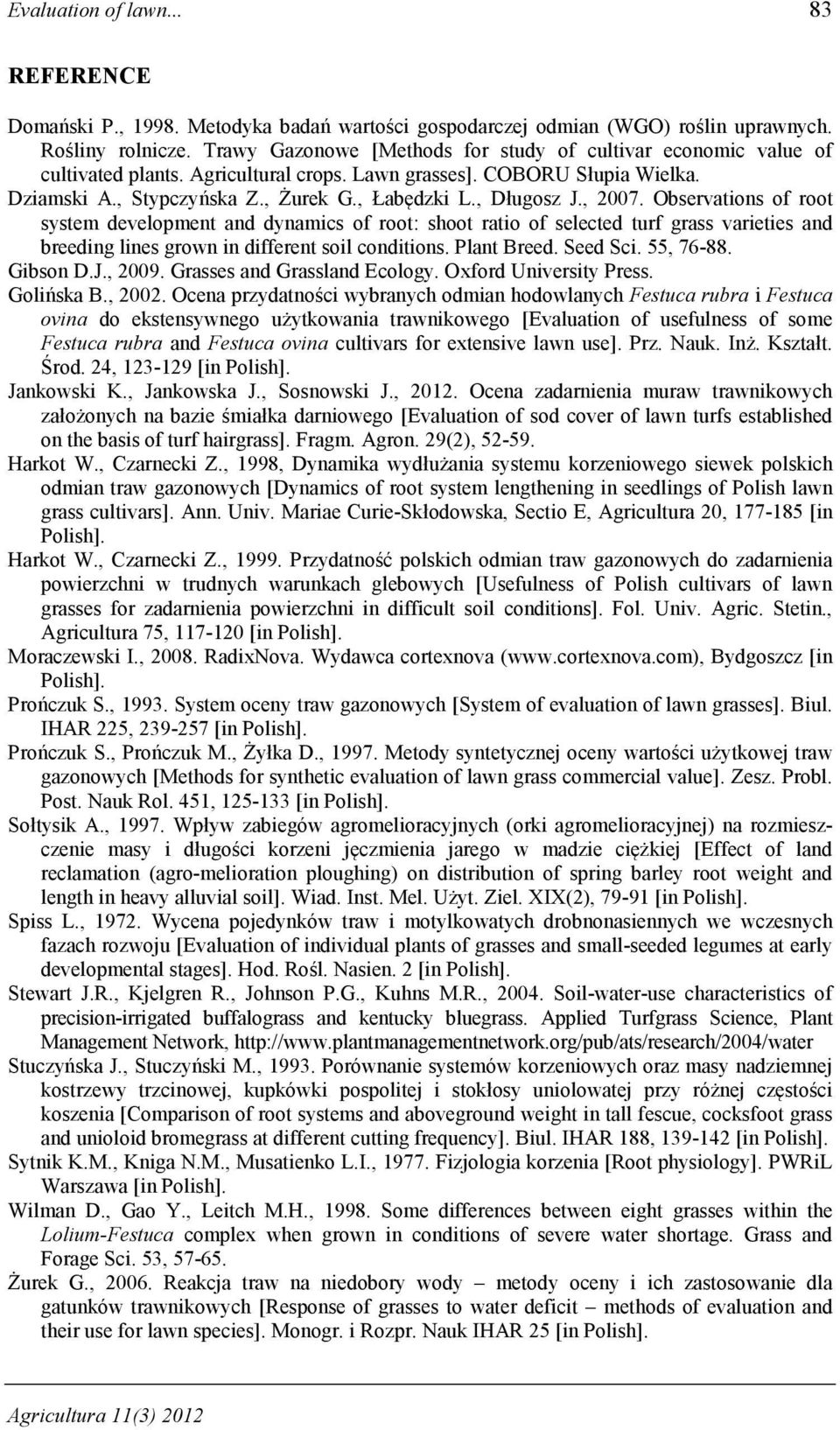 Evaluation of lawn... 83

REFERENCE

Domański P., 1998. Metodyka badań wartości gospodarczej odmian (WGO) roślin uprawnych. Rośliny rolnicze. Trawy Gazonowe [Methods for study of cultivar economic value of cultivated plants. Agricultural crops. Lawn grasses]. COBORU Słupia Wielka.
Dziamski A., Stypczyńska Z., Żurek G., Łabędzki L., Długosz J., 2007. Observations of root system development and dynamics of root: shoot ratio of selected turf grass varieties and breeding lines grown in different soil conditions. Plant Breed. Seed Sci. 55, 76-88.
Gibson D.J., 2009. Grasses and Grassland Ecology. Oxford University Press.
Golińska B., 2002. Ocena przydatności wybranych odmian hodowlanych Festuca rubra i Festuca ovina do ekstensywnego użytkowania trawnikowego [Evaluation of usefulness of some Festuca rubra and Festuca ovina cultivars for extensive lawn use]. Prz. Nauk. Inż. Kształt. Środ. 24, 123-129 [in Polish].
Jankowski K., Jankowska J., Sosnowski J., 2012. Ocena zadarnienia muraw trawnikowych założonych na bazie śmiałka darniowego [Evaluation of sod cover of lawn turfs established on the basis of turf hairgrass]. Fragm. Agron. 29(2), 52-59.
Harkot W., Czarnecki Z., 1998, Dynamika wydłużania systemu korzeniowego siewek polskich odmian traw gazonowych [Dynamics of root system lengthening in seedlings of Polish lawn grass cultivars]. Ann. Univ. Mariae Curie-Skłodowska, Sectio E, Agricultura 20, 177-185 [in Polish].
Harkot W., Czarnecki Z., 1999. Przydatność polskich odmian traw gazonowych do zadarnienia powierzchni w trudnych warunkach glebowych [Usefulness of Polish cultivars of lawn grasses for zadarnienia powierzchni in difficult soil conditions]. Fol. Univ. Agric. Stetin., Agricultura 75, 117-120 [in Polish].
Moraczewski I., 2008. RadixNova. Wydawca cortexnova (www.cortexnova.com), Bydgoszcz [in Polish].
Prończuk S., 1993. System oceny traw gazonowych [System of evaluation of lawn grasses]. Biul. IHAR 225, 239-257 [in Polish].
Prończuk S., Prończuk M., Żyłka D., 1997. Metody syntetycznej oceny wartości użytkowej traw gazonowych [Methods for synthetic evaluation of lawn grass commercial value]. Zesz. Probl. Post. Nauk Rol. 451, 125-133 [in Polish].
Sołtysik A., 1997. Wpływ zabiegów agromelioracyjnych (orki agromelioracyjnej) na rozmieszczenie masy i długości korzeni jęczmienia jarego w madzie ciężkiej [Effect of land reclamation (agro-melioration ploughing) on distribution of spring barley root weight and length in heavy alluvial soil]. Wiad. Inst. Mel. Użyt. Ziel. XIX(2), 79-91 [in Polish].
Spiss L., 1972. Wycena pojedynków traw i motylkowatych drobnonasiennych we wczesnych fazach rozwoju [Evaluation of individual plants of grasses and small-seeded legumes at early developmental stages]. Hod. Rośl. Nasien. 2 [in Polish].
Stewart J.R., Kjelgren R., Johnson P.G., Kuhns M.R., 2004. Soil-water-use characteristics of precision-irrigated buffalograss and kentucky bluegrass. Applied Turfgrass Science, Plant Management Network, http://www.plantmanagementnetwork.org/pub/ats/research/2004/water
Stuczyńska J., Stuczyński M., 1993. Porównanie systemów korzeniowych oraz masy nadziemnej kostrzewy trzcinowej, kupkówki pospolitej i stokłosy uniolowatej przy różnej częstości koszenia [Comparison of root systems and aboveground weight in tall fescue, cocksfoot grass and unioloid bromegrass at different cutting frequency]. Biul. IHAR 188, 139-142 [in Polish].
Sytnik K.M., Kniga N.M., Musatienko L.I., 1977. Fizjologia korzenia [Root physiology]. PWRiL Warszawa [in Polish].
Wilman D., Gao Y., Leitch M.H., 1998. Some differences between eight grasses within the Lolium-Festuca complex when grown in conditions of severe water shortage. Grass and Forage Sci. 53, 57-65.
Żurek G., 2006. Reakcja traw na niedobory wody – metody oceny i ich zastosowanie dla gatunków trawnikowych [Response of grasses to water deficit – methods of evaluation and their use for lawn species]. Monogr. i Rozpr. Nauk IHAR 25 [in Polish].

Agricultura 11(3) 2012